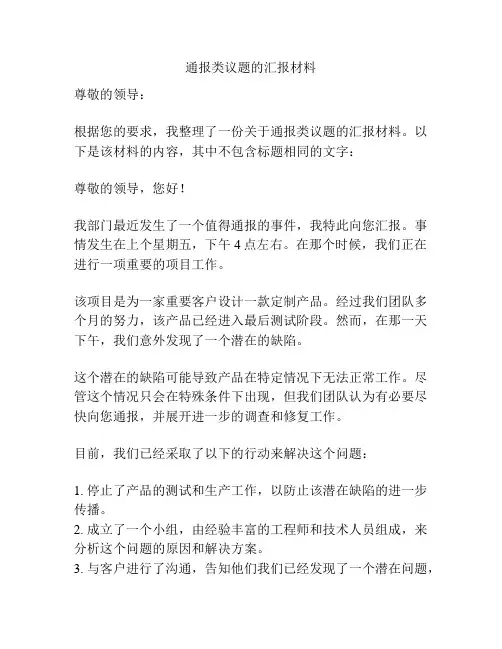 通报类议题的汇报材料

尊敬的领导：

根据您的要求，我整理了一份关于通报类议题的汇报材料。以下是该材料的内容，其中不包含标题相同的文字：

尊敬的领导，您好！

我部门最近发生了一个值得通报的事件，我特此向您汇报。事情发生在上个星期五，下午 4 点左右。在那个时候，我们正在进行一项重要的项目工作。

该项目是为一家重要客户设计一款定制产品。经过我们团队多个月的努力，该产品已经进入最后测试阶段。然而，在那一天下午，我们意外发现了一个潜在的缺陷。

这个潜在的缺陷可能导致产品在特定情况下无法正常工作。尽管这个情况只会在特殊条件下出现，但我们团队认为有必要尽快向您通报，并展开进一步的调查和修复工作。

目前，我们已经采取了以下的行动来解决这个问题：

1. 停止了产品的测试和生产工作，以防止该潜在缺陷的进一步传播。
2. 成立了一个小组，由经验丰富的工程师和技术人员组成，来分析这个问题的原因和解决方案。
3. 与客户进行了沟通，告知他们我们已经发现了一个潜在问题，